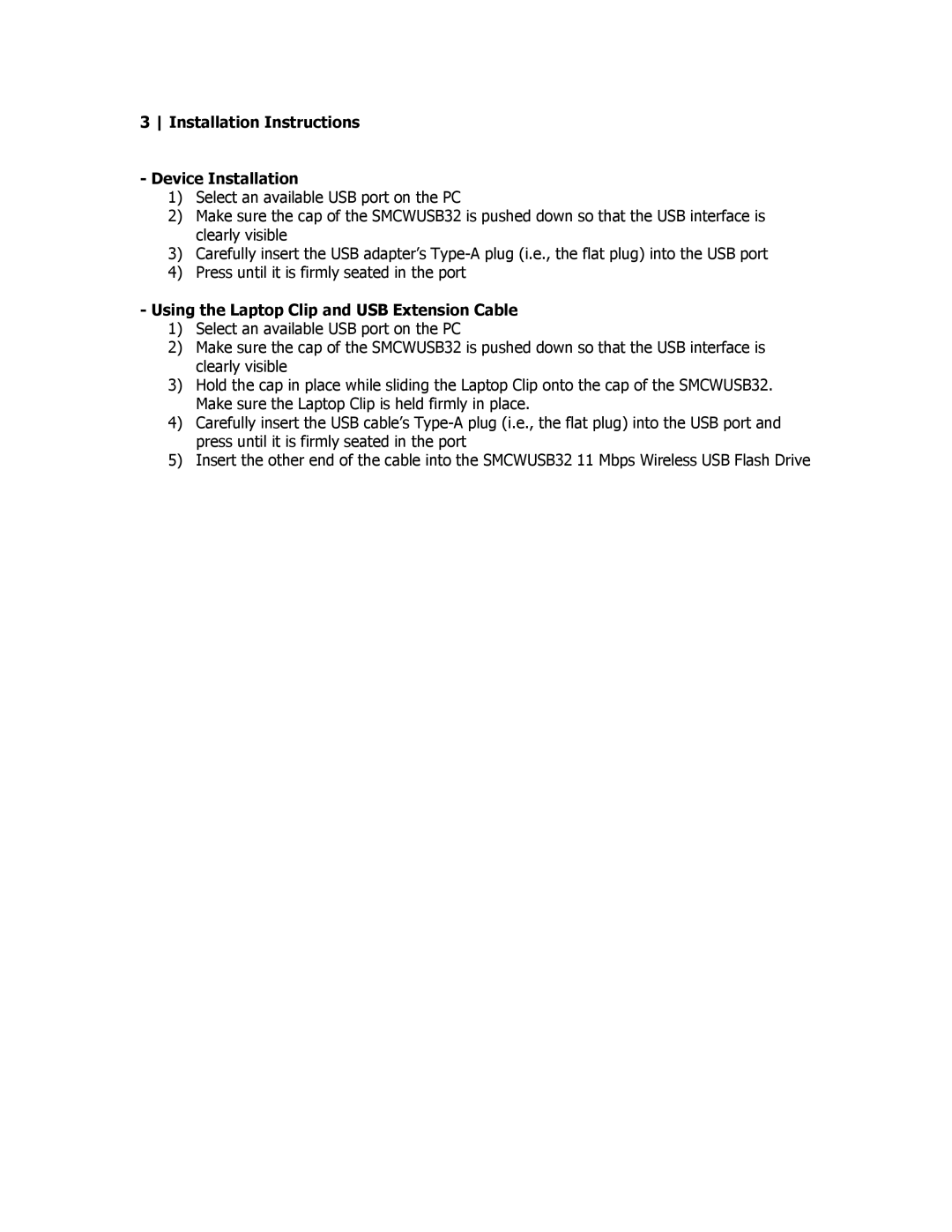 3 | Installation Instructions

- Device Installation
1) Select an available USB port on the PC
2) Make sure the cap of the SMCWUSB32 is pushed down so that the USB interface is clearly visible
3) Carefully insert the USB adapter's Type-A plug (i.e., the flat plug) into the USB port
4) Press until it is firmly seated in the port

- Using the Laptop Clip and USB Extension Cable
1) Select an available USB port on the PC
2) Make sure the cap of the SMCWUSB32 is pushed down so that the USB interface is clearly visible
3) Hold the cap in place while sliding the Laptop Clip onto the cap of the SMCWUSB32. Make sure the Laptop Clip is held firmly in place.
4) Carefully insert the USB cable's Type-A plug (i.e., the flat plug) into the USB port and press until it is firmly seated in the port
5) Insert the other end of the cable into the SMCWUSB32 11 Mbps Wireless USB Flash Drive